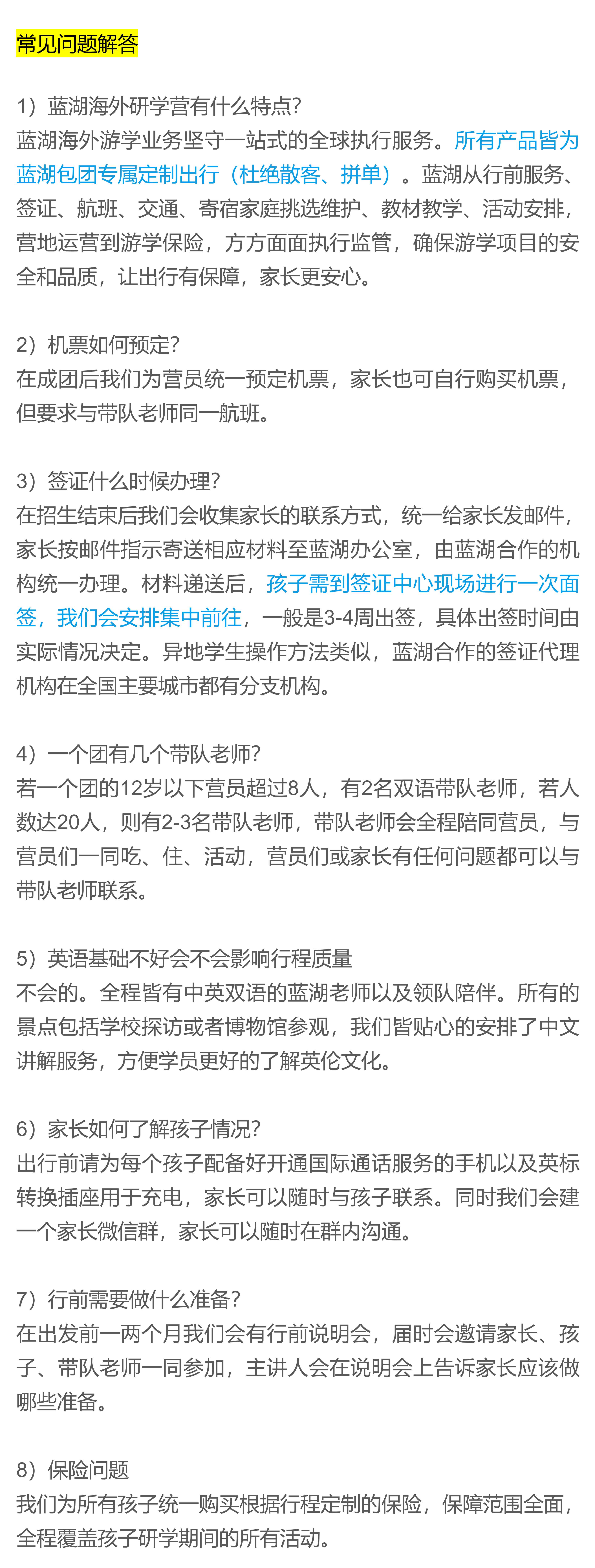 常见问题解答

1）蓝湖海外研学营有什么特点?
蓝湖海外游学业务坚守一站式的全球执行服务。所有产品皆为蓝湖包团专属定制出行（杜绝散客、拼单）。蓝湖从行前服务、签证、航班、交通、寄宿家庭挑选维护、教材教学、活动安排，营地运营到游学保险，方方面面执行监管，确保游学项目的安全和品质，让出行有保障，家长更安心。

2）机票如何预定?
在成团后我们为营员统一预定机票，家长也可自行购买机票，但要求与带队老师同一航班。

3）签证什么时候办理?
在招生结束后我们会收集家长的联系方式，统一给家长发邮件，家长按邮件指示寄送相应材料至蓝湖办公室，由蓝湖合作的机构统一办理。材料递送后，孩子需到签证中心现场进行一次面签，我们会安排集中前往，一般是3-4周出签，具体出签时间由实际情况决定。异地学生操作方法类似，蓝湖合作的签证代理机构在全国主要城市都有分支机构。

4）一个团有几个带队老师?
若一个团的12岁以下营员超过8人，有2名双语带队老师，若人数达20人，则有2-3名带队老师，带队老师会全程陪同营员，与营员们一同吃、住、活动，营员们或家长有任何问题都可以与带队老师联系。

5）英语基础不好会不会影响行程质量
不会的。全程皆有中英双语的蓝湖老师以及领队陪伴。所有的景点包括学校探访或者博物馆参观，我们皆贴心的安排了中文讲解服务，方便学员更好的了解英伦文化。

6）家长如何了解孩子情况?
出行前请为每个孩子配备好开通国际通话服务的手机以及英标转换插座用于充电，家长可以随时与孩子联系。同时我们会建一个家长微信群，家长可以随时在群内沟通。

7）行前需要做什么准备?
在出发前一两个月我们会有行前说明会，届时会邀请家长、孩子、带队老师一同参加，主讲人会在说明会上告诉家长应该做哪些准备。

8）保险问题
我们为所有孩子统一购买根据行程定制的保险，保障范围全面，全程覆盖孩子研学期间的所有活动。